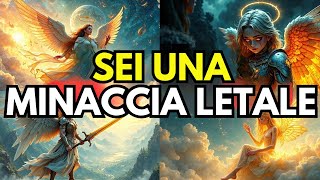 SEI UNA
MINACCIA LETALE